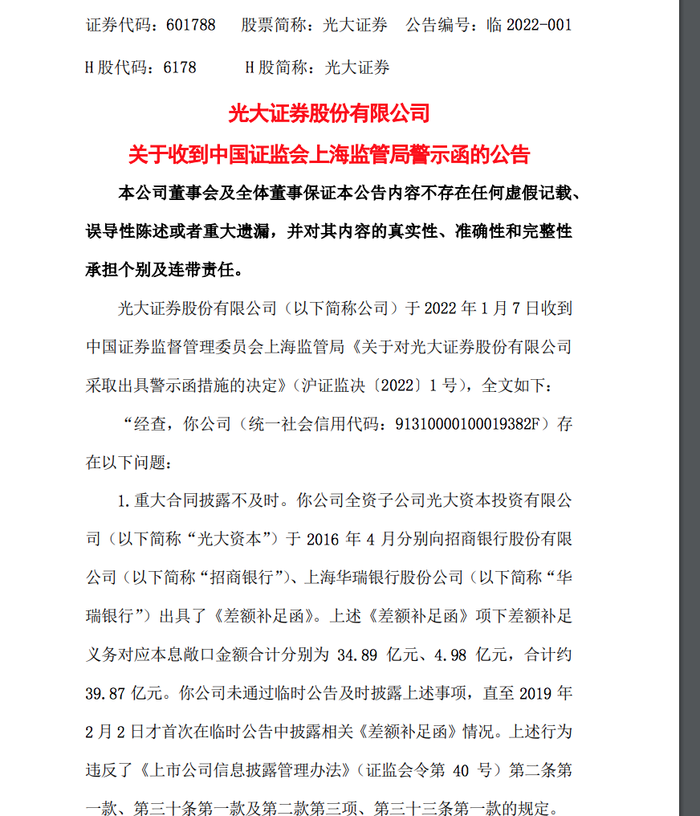 证券代码：601788　股票简称：光大证券　公告编号：临 2022-001

H 股代码：6178　　H 股简称：光大证券

光大证券股份有限公司

关于收到中国证监会上海监管局警示函的公告

本公司董事会及全体董事保证本公告内容不存在任何虚假记载、误导性陈述或者重大遗漏，并对其内容的真实性、准确性和完整性承担个别及连带责任。

光大证券股份有限公司（以下简称公司）于 2022 年 1 月 7 日收到中国证券监督管理委员会上海监管局《关于对光大证券股份有限公司采取出具警示函措施的决定》（沪证监决〔2022〕1 号），全文如下：

“经查，你公司（统一社会信用代码：91310000100019382F）存在以下问题：

1. 重大合同披露不及时。你公司全资子公司光大资本投资有限公司（以下简称“光大资本”）于 2016 年 4 月分别向招商银行股份有限公司（以下简称“招商银行”）、上海华瑞银行股份公司（以下简称“华瑞银行”）出具了《差额补足函》。上述《差额补足函》项下差额补足义务对应本息敞口金额合计分别为 34.89 亿元、4.98 亿元，合计约 39.87 亿元。你公司未通过临时公告及时披露上述事项，直至 2019 年 2 月 2 日才首次在临时公告中披露相关《差额补足函》情况。上述行为违反了《上市公司信息披露管理办法》（证监会令第 40 号）第二条第一款、第三十条第一款及第二款第三项、第三十三条第一款的规定。